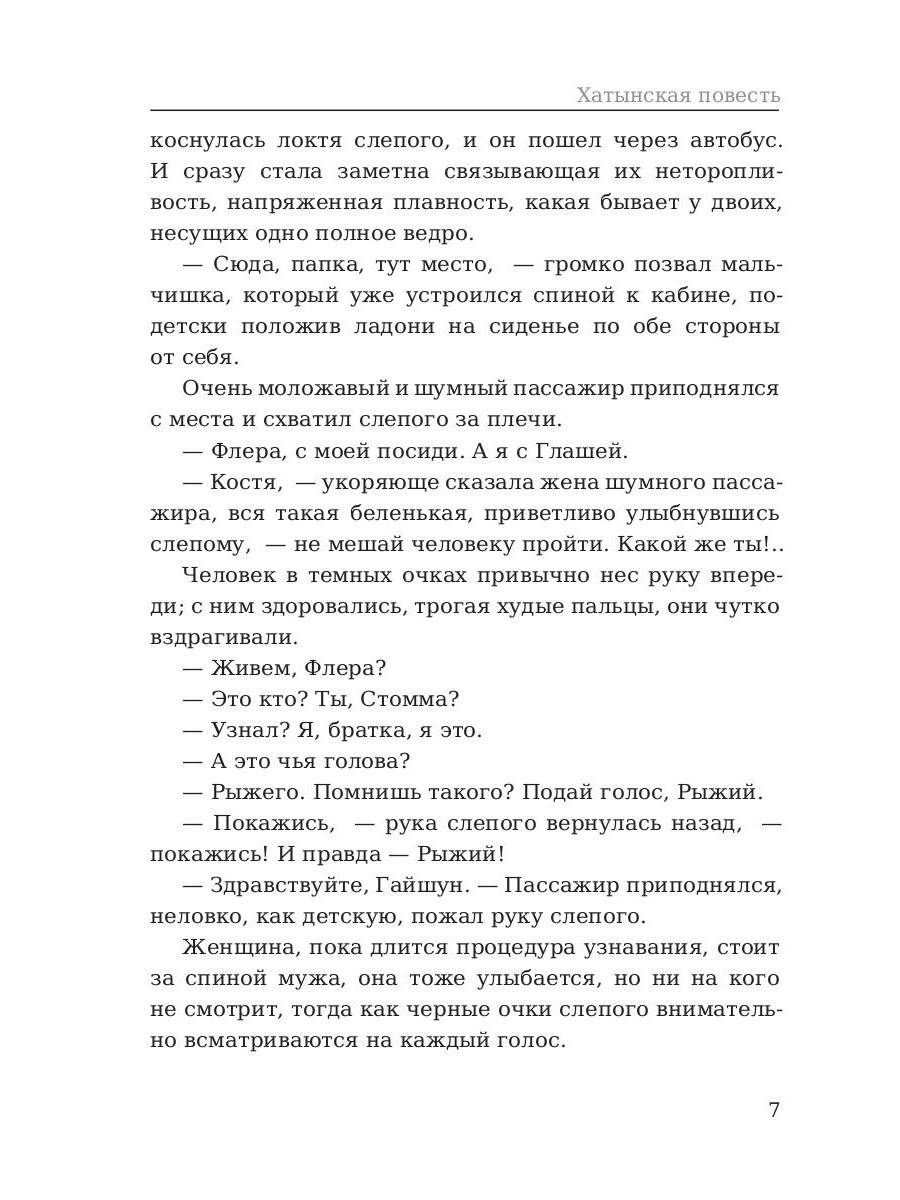 Хатынская повесть

коснулась локтя слепого, и он пошел через автобус. И сразу стала заметна связывающая их неторопливость, напряженная плавность, какая бывает у двоих, несущих одно полное ведро.

— Сюда, папка, тут место, — громко позвал мальчишка, который уже устроился спиной к кабине, по-детски положив ладони на сиденье по обе стороны от себя.

Очень моложавый и шумный пассажир приподнялся с места и схватил слепого за плечи.

— Флера, с моей посиди. А я с Глашей.

— Костя, — укоряюще сказала жена шумного пассажира, вся такая беленькая, приветливо улыбнувшись слепому, — не мешай человеку пройти. Какой же ты!..

Человек в темных очках привычно нес руку впереди; с ним здоровались, трогая худые пальцы, они чутко вздрагивали.

— Живем, Флера?

— Это кто? Ты, Стомма?

— Узнал? Я, братка, я это.

— А это чья голова?

— Рыжего. Помнишь такого? Подай голос, Рыжий.

— Покажись, — рука слепого вернулась назад, — покажись! И правда — Рыжий!

— Здравствуйте, Гайшун. — Пассажир приподнялся, неловко, как детскую, пожал руку слепого.

Женщина, пока длится процедура узнавания, стоит за спиной мужа, она тоже улыбается, но ни на кого не смотрит, тогда как черные очки слепого внимательно всматриваются на каждый голос.

7